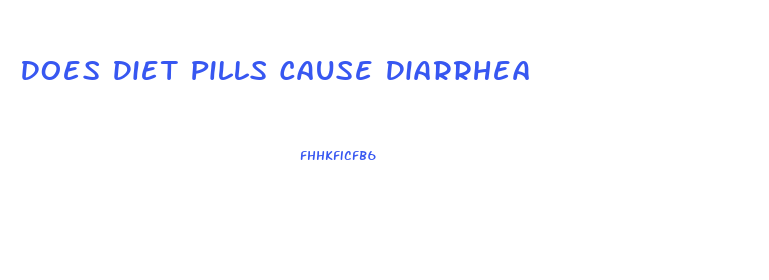 DOES DIET PILLS CAUSE DIARRHEA

FHHKFICFB6